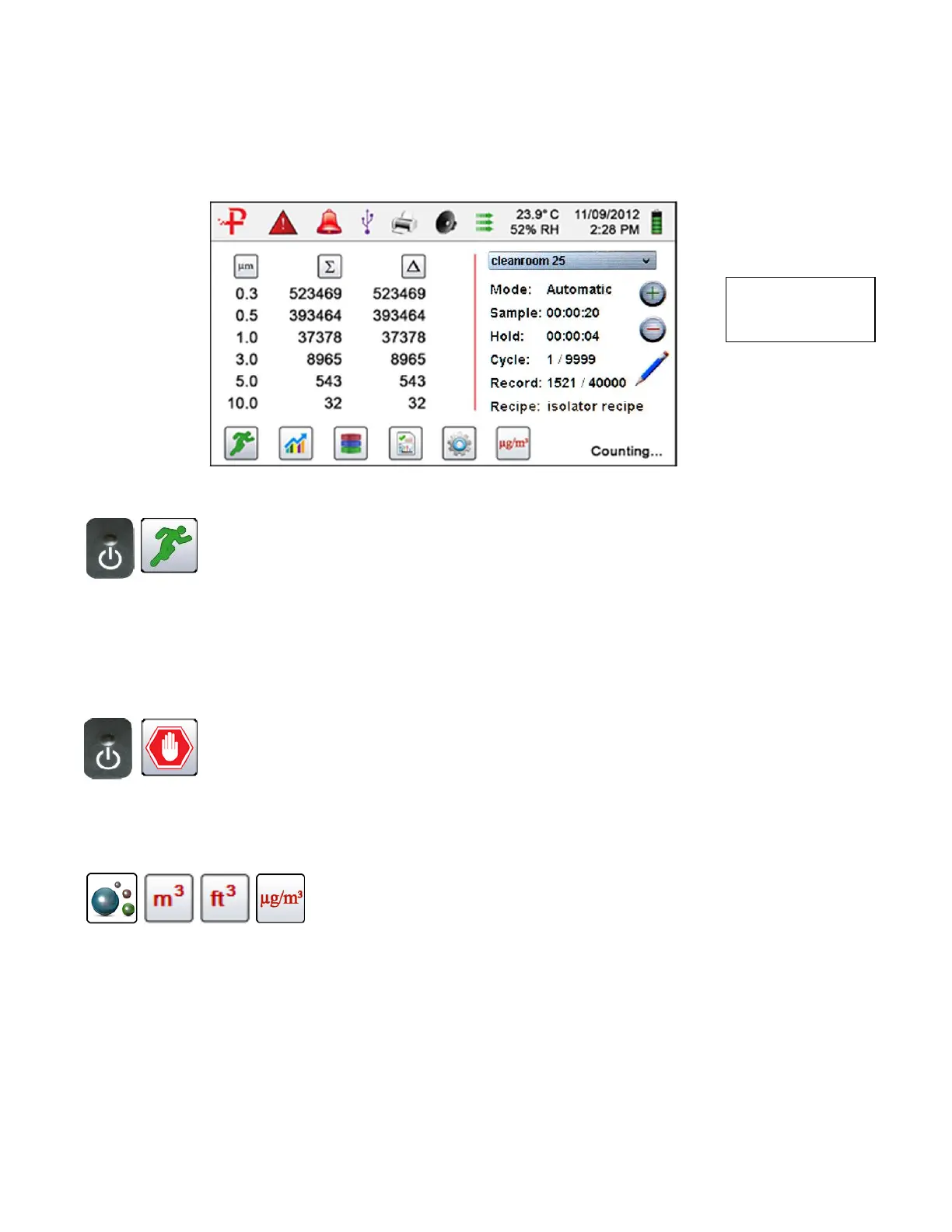 23.9° C
52% RH

11/09/2012
2:28 PM

| µm | Σ | Δ |
|---|---|---|
| 0.3 | 523469 | 523469 |
| 0.5 | 393464 | 393464 |
| 1.0 | 37378 | 37378 |
| 3.0 | 8965 | 8965 |
| 5.0 | 543 | 543 |
| 10.0 | 32 | 32 |

cleanroom 25

Mode: Automatic
Sample: 00:00:20
Hold: 00:00:04
Cycle: 1 / 9999
Record: 1521 / 40000
Recipe: isolator recipe

µg/m³

Counting...

m³ ft³ µg/m³